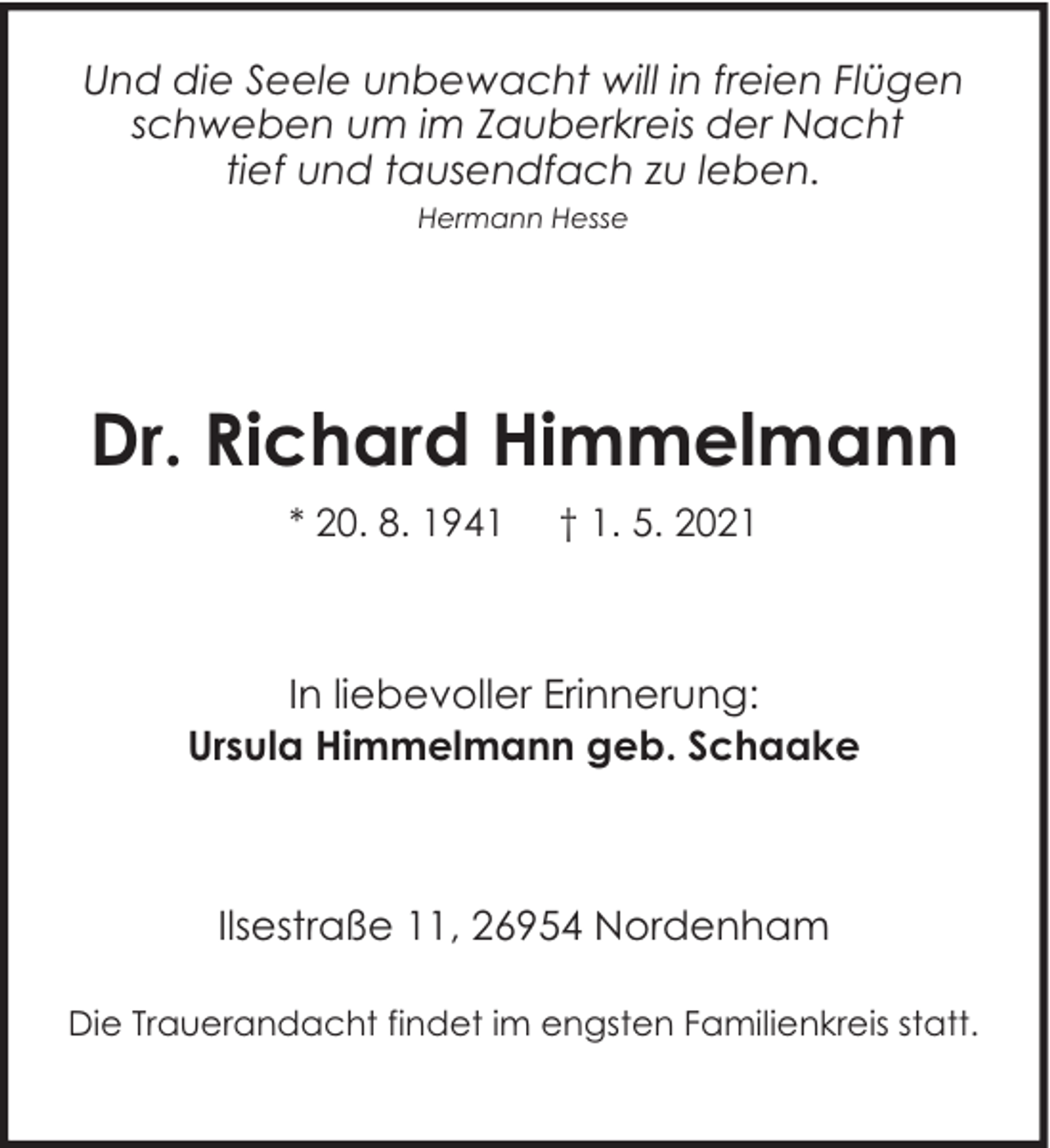 Und die Seele unbewacht will in freien Flügen schweben um im Zauberkreis der Nacht tief und tausendfach zu leben.

Hermann Hesse

Dr. Richard Himmelmann

* 20. 8. 1941 † 1. 5. 2021

In liebevoller Erinnerung:
Ursula Himmelmann geb. Schaake

Ilsestraße 11, 26954 Nordenham

Die Trauerandacht findet im engsten Familienkreis statt.